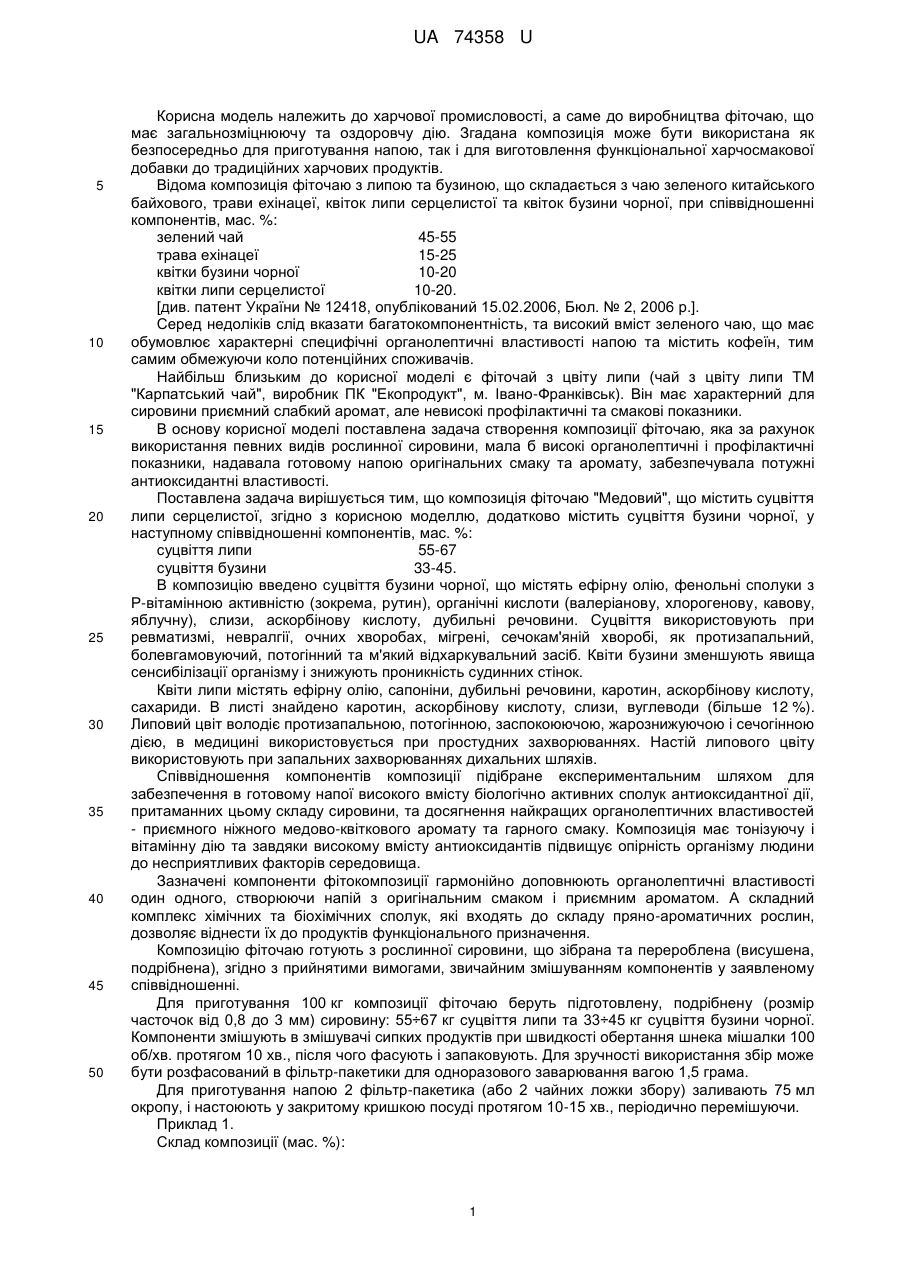 UA 74358 U

Корисна модель належить до харчової промисловості, а саме до виробництва фіточаю, що має загальнозміцнюючу та оздоровчу дію. Згадана композиція може бути використана як безпосередньо для приготування напою, так і для виготовлення функціональної харчосмакової добавки до традиційних харчових продуктів.

5 Відома композиція фіточаю з липою та бузиною, що складається з чаю зеленого китайського байхового, трави ехінацеї, квіток липи серцелистої та квіток бузини чорної, при співвідношенні компонентів, мас. %:

| | |
|---|---|
| зелений чай | 45-55 |
| трава ехінацеї | 15-25 |
| квітки бузини чорної | 10-20 |
| квітки липи серцелистої | 10-20. |

[див. патент України № 12418, опублікований 15.02.2006, Бюл. № 2, 2006 р.].

Серед недоліків слід вказати багатокомпонентність, та високий вміст зеленого чаю, що має 10 обумовлює характерні специфічні органолептичні властивості напою та містить кофеїн, тим самим обмежуючи коло потенційних споживачів.

Найбільш близьким до корисної моделі є фіточай з цвіту липи (чай з цвіту липи ТМ "Карпатський чай", виробник ПК "Екопродукт", м. Івано-Франківськ). Він має характерний для сировини приємний слабкий аромат, але невисокі профілактичні та смакові показники.

15 В основу корисної моделі поставлена задача створення композиції фіточаю, яка за рахунок використання певних видів рослинної сировини, мала б високі органолептичні і профілактичні показники, надавала готовому напою оригінальних смаку та аромату, забезпечувала потужні антиоксидантні властивості.

Поставлена задача вирішується тим, що композиція фіточаю "Медовий", що містить суцвіття 20 липи серцелистої, згідно з корисною моделлю, додатково містить суцвіття бузини чорної, у наступному співвідношенні компонентів, мас. %:

| | |
|---|---|
| суцвіття липи | 55-67 |
| суцвіття бузини | 33-45. |

В композицію введено суцвіття бузини чорної, що містять ефірну олію, фенольні сполуки з Р-вітамінною активністю (зокрема, рутин), органічні кислоти (валеріанову, хлорогенову, кавову, яблучну), слизи, аскорбінову кислоту, дубильні речовини. Суцвіття використовують при 25 ревматизмі, невралгії, очних хворобах, мігрені, сечокам'яній хворобі, як протизапальний, болевгамовуючий, потогінний та м'який відхаркувальний засіб. Квіти бузини зменшують явища сенсибілізації організму і знижують проникність судинних стінок.

Квіти липи містять ефірну олію, сапоніни, дубильні речовини, каротин, аскорбінову кислоту, сахариди. В листі знайдено каротин, аскорбінову кислоту, слизи, вуглеводи (більше 12 %). 30 Липовий цвіт володіє протизапальною, потогінною, заспокоюючою, жарознижуючою і сечогінною дією, в медицині використовується при простудних захворюваннях. Настій липового цвіту використовують при запальних захворюваннях дихальних шляхів.

Співвідношення компонентів композиції підібране експериментальним шляхом для забезпечення в готовому напої високого вмісту біологічно активних сполук антиоксидантної дії, 35 притаманних цьому складу сировини, та досягнення найкращих органолептичних властивостей - приємного ніжного медово-квіткового аромату та гарного смаку. Композиція має тонізуючу і вітамінну дію та завдяки високому вмісту антиоксидантів підвищує опірність організму людини до несприятливих факторів середовища.

Зазначені компоненти фітокомпозиції гармонійно доповнюють органолептичні властивості 40 один одного, створюючи напій з оригінальним смаком і приємним ароматом. А складний комплекс хімічних та біохімічних сполук, які входять до складу пряно-ароматичних рослин, дозволяє віднести їх до продуктів функціонального призначення.

Композицію фіточаю готують з рослинної сировини, що зібрана та перероблена (висушена, подрібнена), згідно з прийнятими вимогами, звичайним змішуванням компонентів у заявленому 45 співвідношенні.

Для приготування 100 кг композиції фіточаю беруть підготовлену, подрібнену (розмір часточок від 0,8 до 3 мм) сировину: 55÷67 кг суцвіття липи та 33÷45 кг суцвіття бузини чорної. Компоненти змішують в змішувачі сипких продуктів при швидкості обертання шнека мішалки 100 об/хв. протягом 10 хв., після чого фасують і запаковують. Для зручності використання збір може 50 бути розфасований в фільтр-пакетики для одноразового заварювання вагою 1,5 грама.

Для приготування напою 2 фільтр-пакетика (або 2 чайних ложки збору) заливають 75 мл окропу, і настоюють у закритому кришкою посуді протягом 10-15 хв., періодично перемішуючи.

Приклад 1.

Склад композиції (мас. %):

1